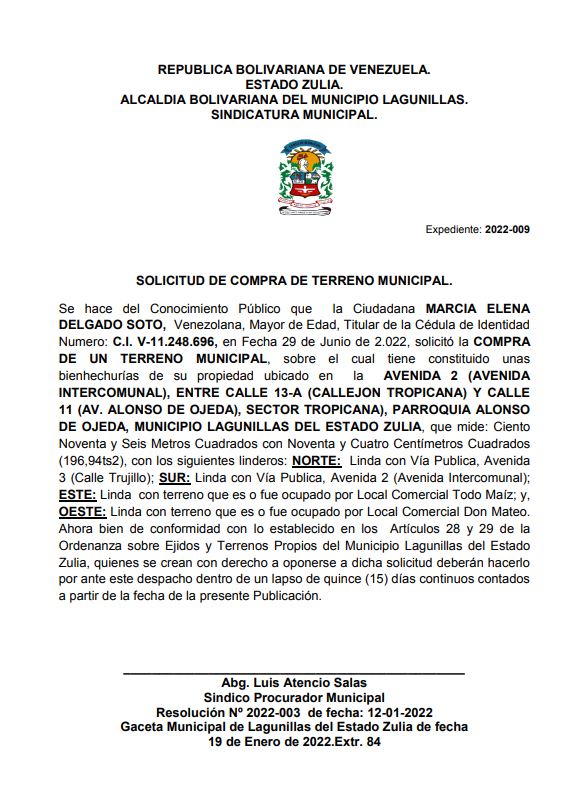 REPUBLICA BOLIVARIANA DE VENEZUELA.
ESTADO ZULIA.
ALCALDIA BOLIVARIANA DEL MUNICIPIO LAGUNILLAS.
SINDICATURA MUNICIPAL.

Expediente: 2022-009

SOLICITUD DE COMPRA DE TERRENO MUNICIPAL.

Se hace del Conocimiento Público que la Ciudadana MARCIA ELENA DELGADO SOTO, Venezolana, Mayor de Edad, Titular de la Cédula de Identidad Numero: C.I. V-11.248.696, en Fecha 29 de Junio de 2.022, solicitó la COMPRA DE UN TERRENO MUNICIPAL, sobre el cual tiene constituido unas bienhechurías de su propiedad ubicado en la AVENIDA 2 (AVENIDA INTERCOMUNAL), ENTRE CALLE 13-A (CALLEJON TROPICANA) Y CALLE 11 (AV. ALONSO DE OJEDA), SECTOR TROPICANA), PARROQUIA ALONSO DE OJEDA, MUNICIPIO LAGUNILLAS DEL ESTADO ZULIA, que mide: Ciento Noventa y Seis Metros Cuadrados con Noventa y Cuatro Centímetros Cuadrados (196,94ts2), con los siguientes linderos: NORTE: Linda con Vía Publica, Avenida 3 (Calle Trujillo); SUR: Linda con Vía Publica, Avenida 2 (Avenida Intercomunal); ESTE: Linda con terreno que es o fue ocupado por Local Comercial Todo Maíz; y, OESTE: Linda con terreno que es o fue ocupado por Local Comercial Don Mateo. Ahora bien de conformidad con lo establecido en los Artículos 28 y 29 de la Ordenanza sobre Ejidos y Terrenos Propios del Municipio Lagunillas del Estado Zulia, quienes se crean con derecho a oponerse a dicha solicitud deberán hacerlo por ante este despacho dentro de un lapso de quince (15) días continuos contados a partir de la fecha de la presente Publicación.

Abg. Luis Atencio Salas
Sindico Procurador Municipal
Resolución Nº 2022-003 de fecha: 12-01-2022
Gaceta Municipal de Lagunillas del Estado Zulia de fecha
19 de Enero de 2022.Extr. 84